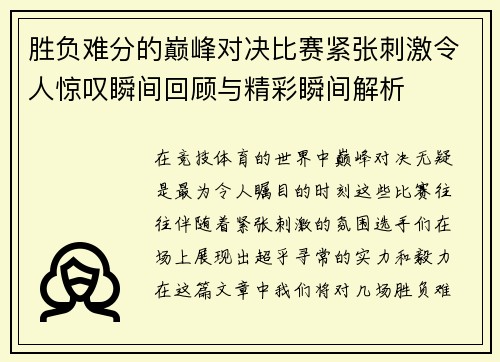 胜负难分的巅峰对决比赛紧张刺激令人惊叹瞬间回顾与精彩瞬间解析

在竞技体育的世界中巅峰对决无疑是最为令人瞩目的时刻这些比赛往往伴随着紧张刺激的氛围选手们在场上展现出超乎寻常的实力和毅力在这篇文章中我们将对几场胜负难